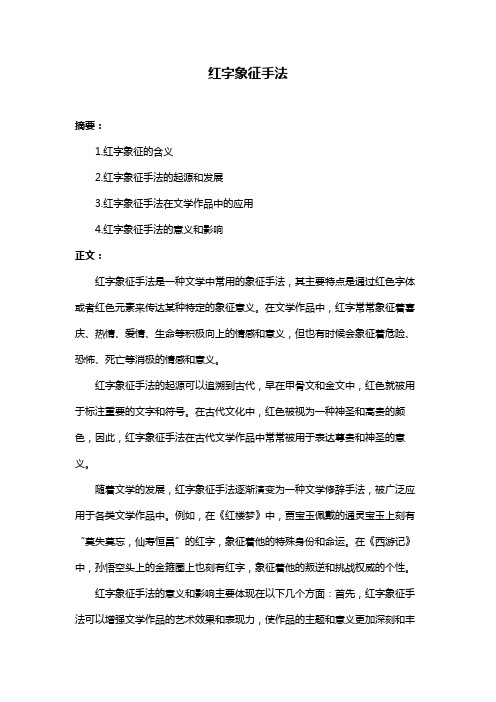 红字象征手法

摘要：

1.红字象征的含义

2.红字象征手法的起源和发展

3.红字象征手法在文学作品中的应用

4.红字象征手法的意义和影响

正文：

红字象征手法是一种文学中常用的象征手法，其主要特点是通过红色字体或者红色元素来传达某种特定的象征意义。在文学作品中，红字常常象征着喜庆、热情、爱情、生命等积极向上的情感和意义，但也有时候会象征着危险、恐怖、死亡等消极的情感和意义。

红字象征手法的起源可以追溯到古代，早在甲骨文和金文中，红色就被用于标注重要的文字和符号。在古代文化中，红色被视为一种神圣和高贵的颜色，因此，红字象征手法在古代文学作品中常常被用于表达尊贵和神圣的意义。

随着文学的发展，红字象征手法逐渐演变为一种文学修辞手法，被广泛应用于各类文学作品中。例如，在《红楼梦》中，贾宝玉佩戴的通灵宝玉上刻有“莫失莫忘，仙寿恒昌”的红字，象征着他的特殊身份和命运。在《西游记》中，孙悟空头上的金箍圈上也刻有红字，象征着他的叛逆和挑战权威的个性。

红字象征手法的意义和影响主要体现在以下几个方面：首先，红字象征手法可以增强文学作品的艺术效果和表现力，使作品的主题和意义更加深刻和丰